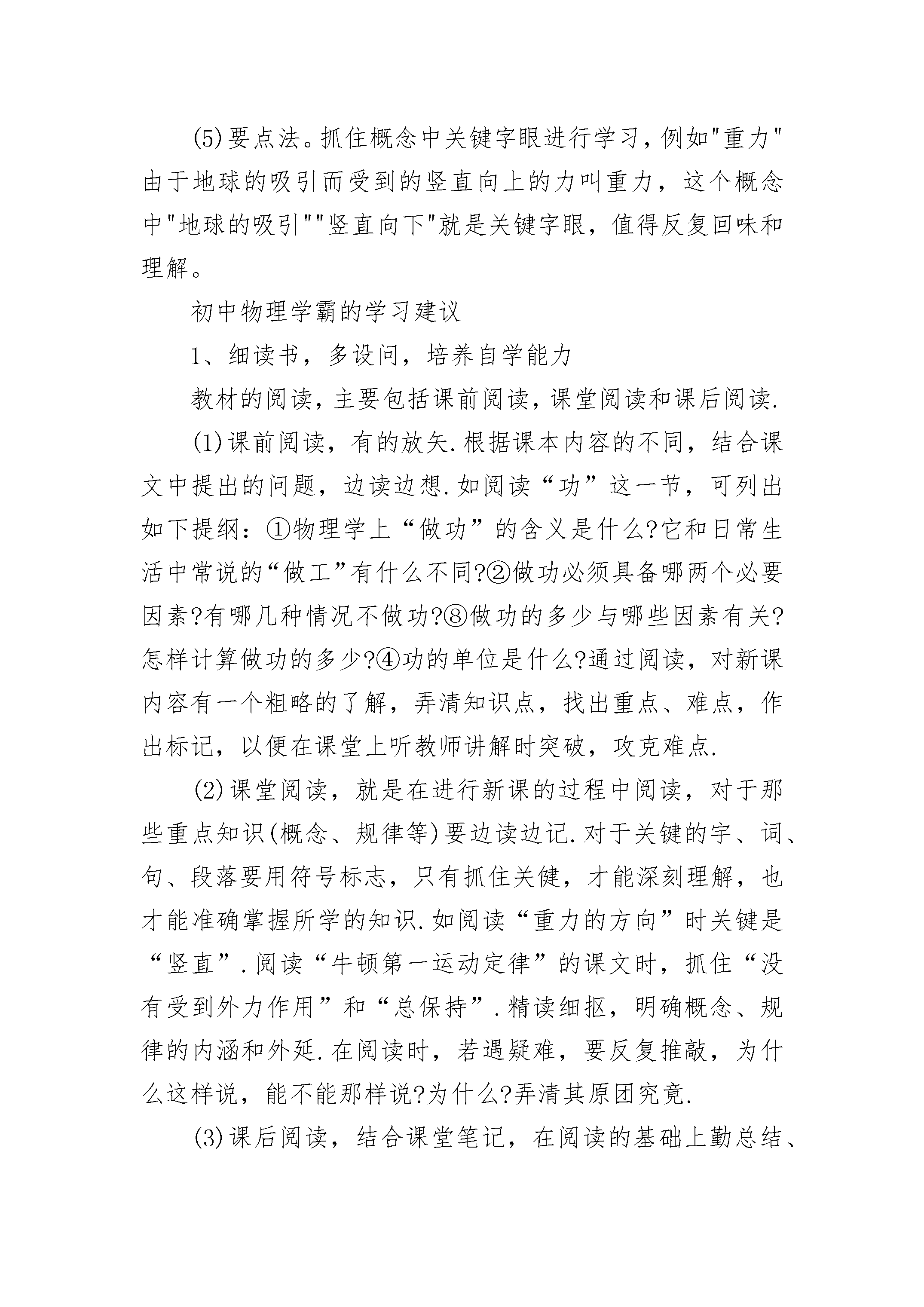 (5)要点法。抓住概念中关键字眼进行学习，例如"重力"由于地球的吸引而受到的竖直向上的力叫重力，这个概念中"地球的吸引""竖直向下"就是关键字眼，值得反复回味和理解。

初中物理学霸的学习建议

1、细读书，多设问，培养自学能力

教材的阅读，主要包括课前阅读，课堂阅读和课后阅读.

(1)课前阅读，有的放矢.根据课本内容的不同，结合课文中提出的问题，边读边想.如阅读“功”这一节，可列出如下提纲：①物理学上“做功”的含义是什么?它和日常生活中常说的“做工”有什么不同?②做功必须具备哪两个必要因素?有哪几种情况不做功?⑧做功的多少与哪些因素有关?怎样计算做功的多少?④功的单位是什么?通过阅读，对新课内容有一个粗略的了解，弄清知识点，找出重点、难点，作出标记，以便在课堂上听教师讲解时突破，攻克难点.

(2)课堂阅读，就是在进行新课的过程中阅读，对于那些重点知识(概念、规律等)要边读边记.对于关键的字、词、句、段落要用符号标志，只有抓住关键，才能深刻理解，也才能准确掌握所学的知识.如阅读“重力的方向”时关键是“竖直”.阅读“牛顿第一运动定律”的课文时，抓住“没有受到外力作用”和“总保持”.精读细抠，明确概念、规律的内涵和外延.在阅读时，若遇疑难，要反复推敲，为什么这样说，能不能那样说?为什么?弄清其原团究竟.

(3)课后阅读，结合课堂笔记，在阅读的基础上勤总结、